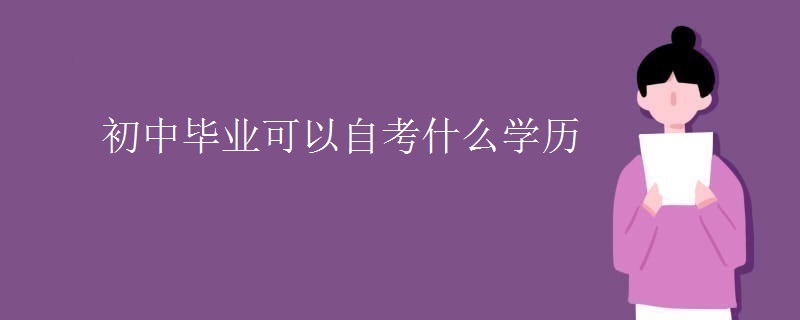 初中毕业可以自考什么学历